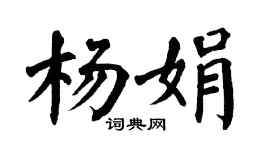 杨娟
词典网